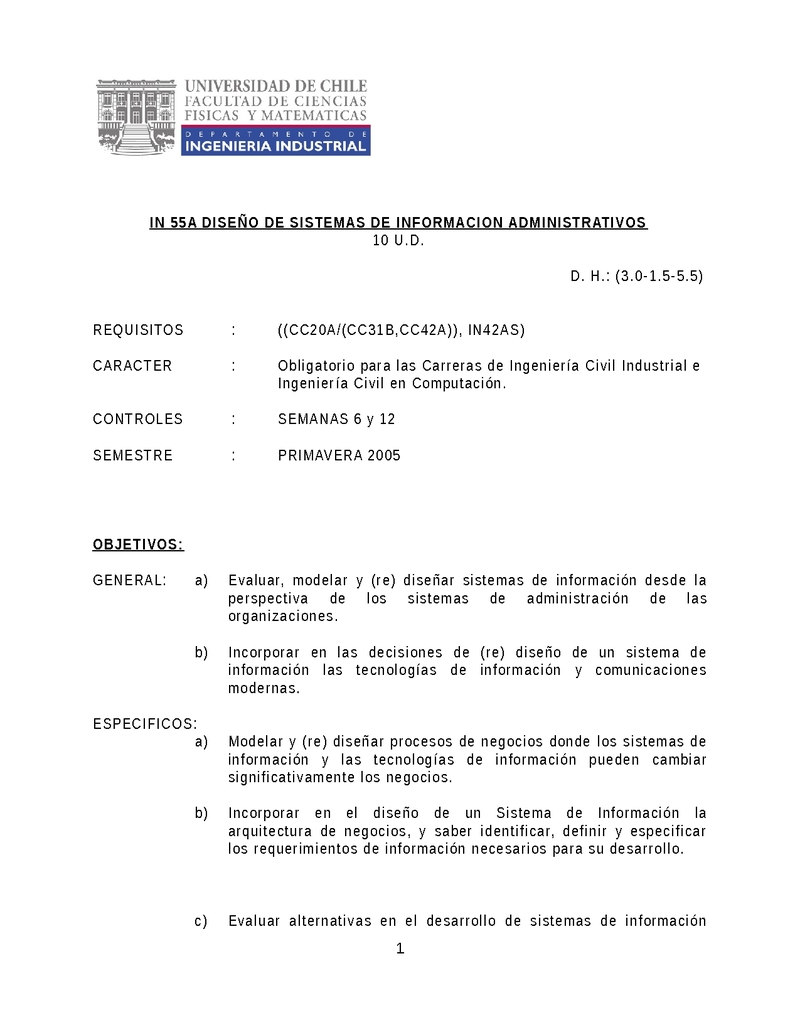 UNIVERSIDAD DE CHILE
FACULTAD DE CIENCIAS
FISICAS Y MATEMATICAS
DEPARTAMENTO DE
INGENIERIA INDUSTRIAL

IN 55A DISEÑO DE SISTEMAS DE INFORMACION ADMINISTRATIVOS
10 U.D.

D. H.: (3.0-1.5-5.5)

REQUISITOS : ((CC20A/(CC31B,CC42A)), IN42AS)

CARACTER : Obligatorio para las Carreras de Ingeniería Civil Industrial e Ingeniería Civil en Computación.

CONTROLES : SEMANAS 6 y 12

SEMESTRE : PRIMAVERA 2005

OBJETIVOS:

GENERAL: a) Evaluar, modelar y (re) diseñar sistemas de información desde la perspectiva de los sistemas de administración de las organizaciones.

b) Incorporar en las decisiones de (re) diseño de un sistema de información las tecnologías de información y comunicaciones modernas.

ESPECIFICOS:
a) Modelar y (re) diseñar procesos de negocios donde los sistemas de información y las tecnologías de información pueden cambiar significativamente los negocios.

b) Incorporar en el diseño de un Sistema de Información la arquitectura de negocios, y saber identificar, definir y especificar los requerimientos de información necesarios para su desarrollo.

c) Evaluar alternativas en el desarrollo de sistemas de información

1